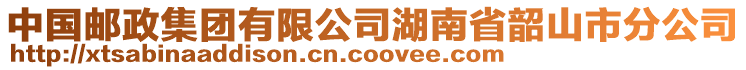 中国邮政集团有限公司湖南省韶山市分公司
http://xtsabinaaddison.cn.coovee.com